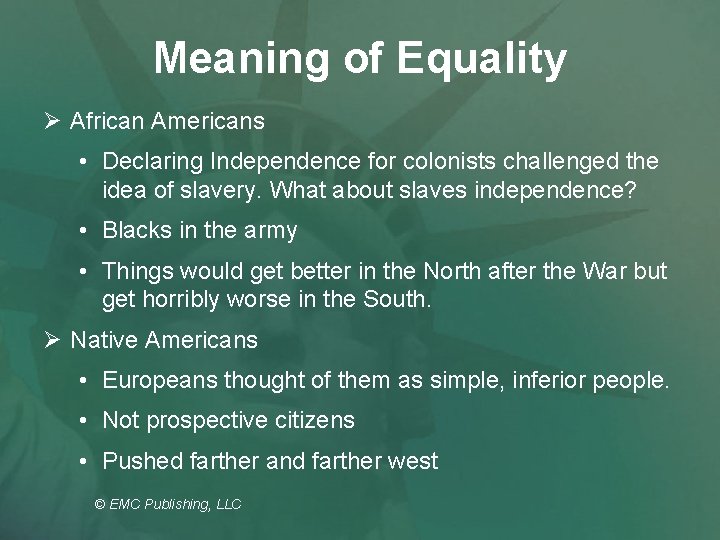 Meaning of Equality

➢ African Americans

• Declaring Independence for colonists challenged the idea of slavery. What about slaves independence?

• Blacks in the army

• Things would get better in the North after the War but get horribly worse in the South.

➢ Native Americans

• Europeans thought of them as simple, inferior people.

• Not prospective citizens

• Pushed farther and farther west

© EMC Publishing, LLC